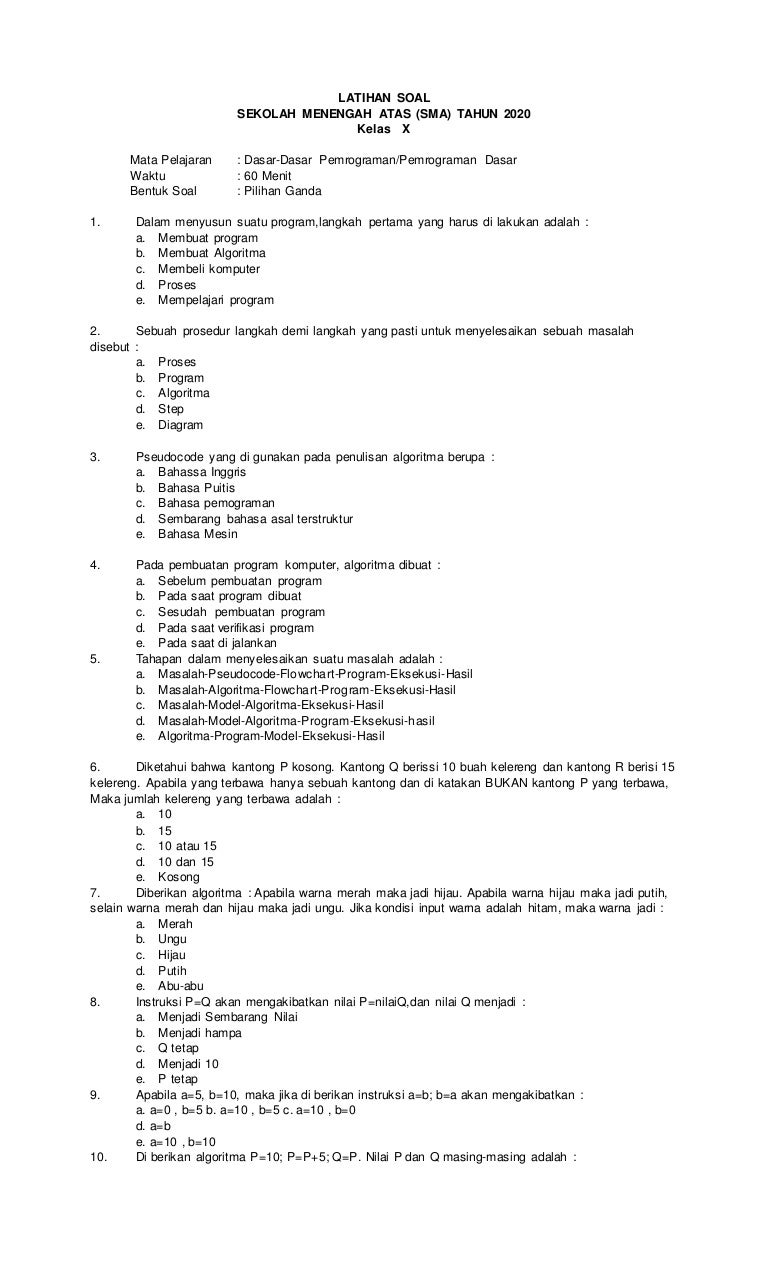 LATIHAN SOAL
SEKOLAH MENENGAH ATAS (SMA) TAHUN 2020
Kelas X

Mata Pelajaran : Dasar-Dasar Pemrograman/Pemrograman Dasar
Waktu : 60 Menit
Bentuk Soal : Pilihan Ganda

1. Dalam menyusun suatu program,langkah pertama yang harus di lakukan adalah :
a. Membuat program
b. Membuat Algoritma
c. Membeli komputer
d. Proses
e. Mempelajari program

2. Sebuah prosedur langkah demi langkah yang pasti untuk menyelesaikan sebuah masalah disebut :
a. Proses
b. Program
c. Algoritma
d. Step
e. Diagram

3. Pseudocode yang di gunakan pada penulisan algoritma berupa :
a. Bahassa Inggris
b. Bahasa Puitis
c. Bahasa pemograman
d. Sembarang bahasa asal terstruktur
e. Bahasa Mesin

4. Pada pembuatan program komputer, algoritma dibuat :
a. Sebelum pembuatan program
b. Pada saat program dibuat
c. Sesudah pembuatan program
d. Pada saat verifikasi program
e. Pada saat di jalankan
5. Tahapan dalam menyelesaikan suatu masalah adalah :
a. Masalah-Pseudocode-Flowchart-Program-Eksekusi-Hasil
b. Masalah-Algoritma-Flowchart-Program-Eksekusi-Hasil
c. Masalah-Model-Algoritma-Eksekusi-Hasil
d. Masalah-Model-Algoritma-Program-Eksekusi-hasil
e. Algoritma-Program-Model-Eksekusi-Hasil

6. Diketahui bahwa kantong P kosong. Kantong Q berissi 10 buah kelereng dan kantong R berisi 15 kelereng. Apabila yang terbawa hanya sebuah kantong dan di katakan BUKAN kantong P yang terbawa, Maka jumlah kelereng yang terbawa adalah :
a. 10
b. 15
c. 10 atau 15
d. 10 dan 15
e. Kosong
7. Diberikan algoritma : Apabila warna merah maka jadi hijau. Apabila warna hijau maka jadi putih, selain warna merah dan hijau maka jadi ungu. Jika kondisi input warna adalah hitam, maka warna jadi :
a. Merah
b. Ungu
c. Hijau
d. Putih
e. Abu-abu
8. Instruksi P=Q akan mengakibatkan nilai P=nilaiQ,dan nilai Q menjadi :
a. Menjadi Sembarang Nilai
b. Menjadi hampa
c. Q tetap
d. Menjadi 10
e. P tetap
9. Apabila a=5, b=10, maka jika di berikan instruksi a=b; b=a akan mengakibatkan :
a. a=0 , b=5 b. a=10 , b=5 c. a=10 , b=0
d. a=b
e. a=10 , b=10
10. Di berikan algoritma P=10; P=P+5; Q=P. Nilai P dan Q masing-masing adalah :